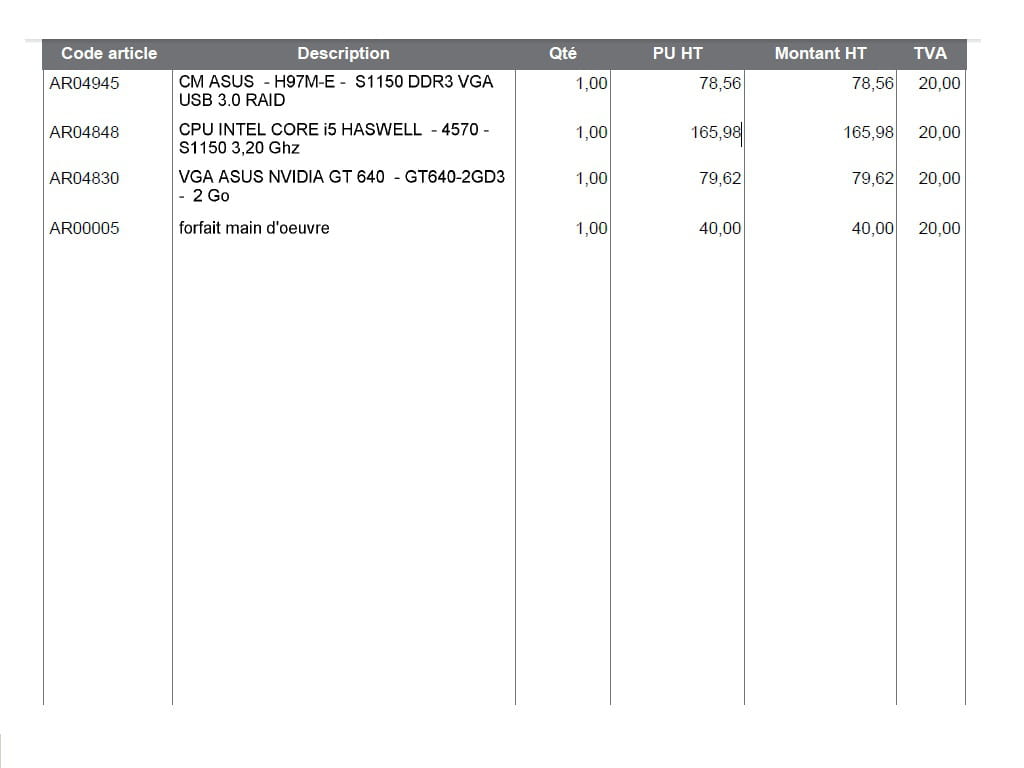 | Code article | Description | Qté | PU HT | Montant HT | TVA |
|---|---|---|---|---|---|
| AR04945 | CM ASUS - H97M-E - S1150 DDR3 VGA USB 3.0 RAID | 1,00 | 78,56 | 78,56 | 20,00 |
| AR04848 | CPU INTEL CORE i5 HASWELL - 4570 - S1150 3,20 Ghz | 1,00 | 165,98 | 165,98 | 20,00 |
| AR04830 | VGA ASUS NVIDIA GT 640 - GT640-2GD3 - 2 Go | 1,00 | 79,62 | 79,62 | 20,00 |
| AR00005 | forfait main d'oeuvre | 1,00 | 40,00 | 40,00 | 20,00 |